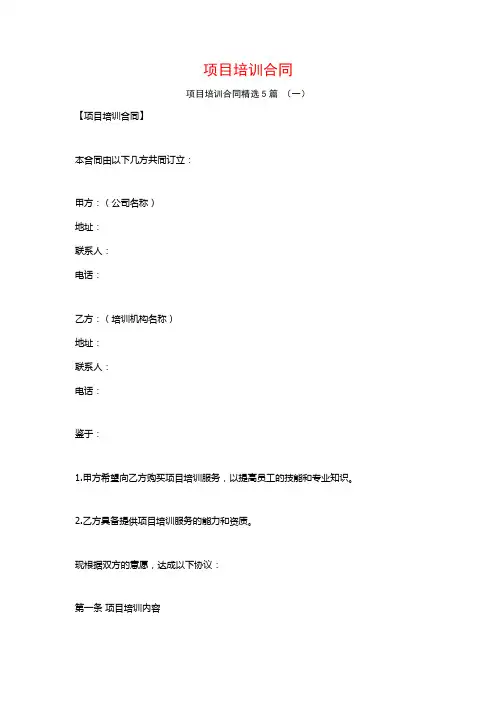 项目培训合同

项目培训合同精选 5 篇 （一）

【项目培训合同】

本合同由以下几方共同订立：

甲方：（公司名称）

地址：

联系人：

电话：

乙方：（培训机构名称）

地址：

联系人：

电话：

鉴于：

1.甲方希望向乙方购买项目培训服务，以提高员工的技能和专业知识。

2.乙方具备提供项目培训服务的能力和资质。

现根据双方的意愿，达成以下协议：

第一条 项目培训内容